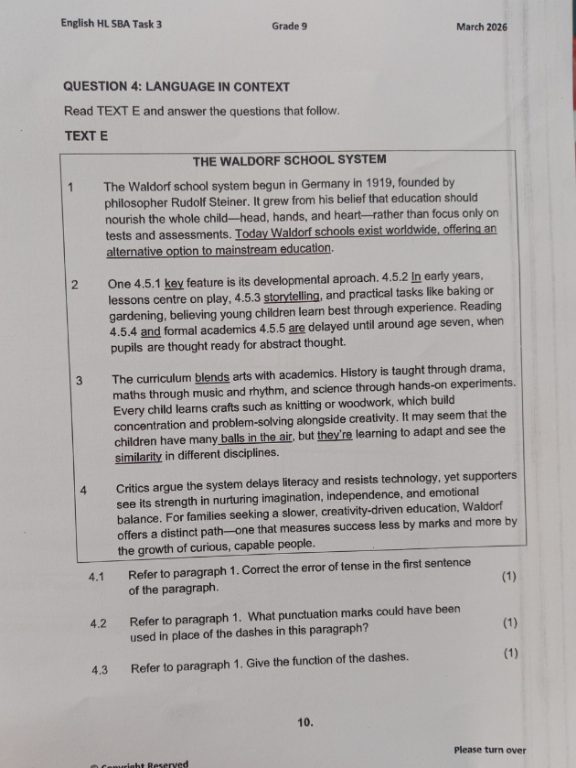 English HL SBA Task 3 Grade 9 March 2026

QUESTION 4: LANGUAGE IN CONTEXT

Read TEXT E and answer the questions that follow.

TEXT E

THE WALDORF SCHOOL SYSTEM

1 The Waldorf school system begun in Germany in 1919, founded by philosopher Rudolf Steiner. It grew from his belief that education should nourish the whole child—head, hands, and heart—rather than focus only on tests and assessments. Today Waldorf schools exist worldwide, offering an alternative option to mainstream education.

2 One 4.5.1 key feature is its developmental aproach. 4.5.2 In early years, lessons centre on play, 4.5.3 storytelling, and practical tasks like baking or gardening, believing young children learn best through experience. Reading 4.5.4 and formal academics 4.5.5 are delayed until around age seven, when pupils are thought ready for abstract thought.

3 The curriculum blends arts with academics. History is taught through drama, maths through music and rhythm, and science through hands-on experiments. Every child learns crafts such as knitting or woodwork, which build concentration and problem-solving alongside creativity. It may seem that the children have many balls in the air, but they're learning to adapt and see the similarity in different disciplines.

4 Critics argue the system delays literacy and resists technology, yet supporters see its strength in nurturing imagination, independence, and emotional balance. For families seeking a slower, creativity-driven education, Waldorf offers a distinct path—one that measures success less by marks and more by the growth of curious, capable people.

4.1 Refer to paragraph 1. Correct the error of tense in the first sentence of the paragraph. (1)

4.2 Refer to paragraph 1. What punctuation marks could have been used in place of the dashes in this paragraph? (1)

4.3 Refer to paragraph 1. Give the function of the dashes. (1)

10.

Please turn over

© Copyright Reserved